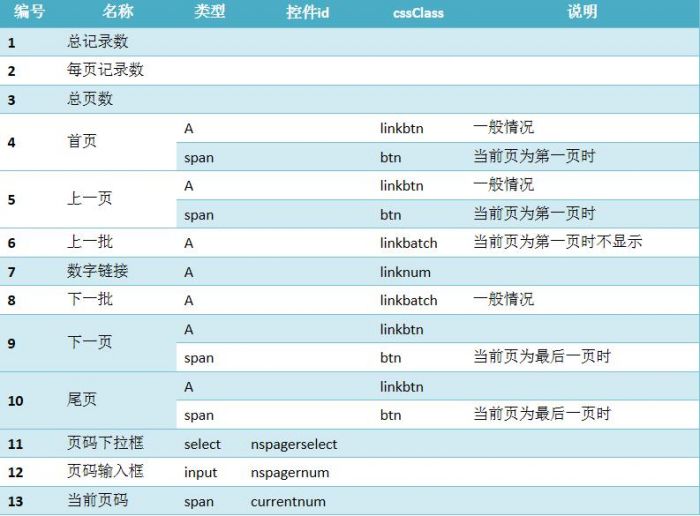 | 编号 | 名称 | 类型 | 控件id | cssClass | 说明 |
|---|---|---|---|---|---|
| 1 | 总记录数 | | | | |
| 2 | 每页记录数 | | | | |
| 3 | 总页数 | | | | |
| 4 | 首页 | A | | linkbtn | 一般情况 |
| | | span | | btn | 当前页为第一页时 |
| 5 | 上一页 | A | | linkbtn | 一般情况 |
| | | span | | btn | 当前页为第一页时 |
| 6 | 上一批 | A | | linkbatch | 当前页为第一页时不显示 |
| 7 | 数字链接 | A | | linknum | |
| 8 | 下一批 | A | | linkbatch | 一般情况 |
| 9 | 下一页 | A | | linkbtn | |
| | | span | | btn | 当前页为最后一页时 |
| 10 | 尾页 | A | | linkbtn | |
| | | span | | btn | 当前页为最后一页时 |
| 11 | 页码下拉框 | select | nspagerselect | | |
| 12 | 页码输入框 | input | nspagernum | | |
| 13 | 当前页码 | span | currentnum | | |